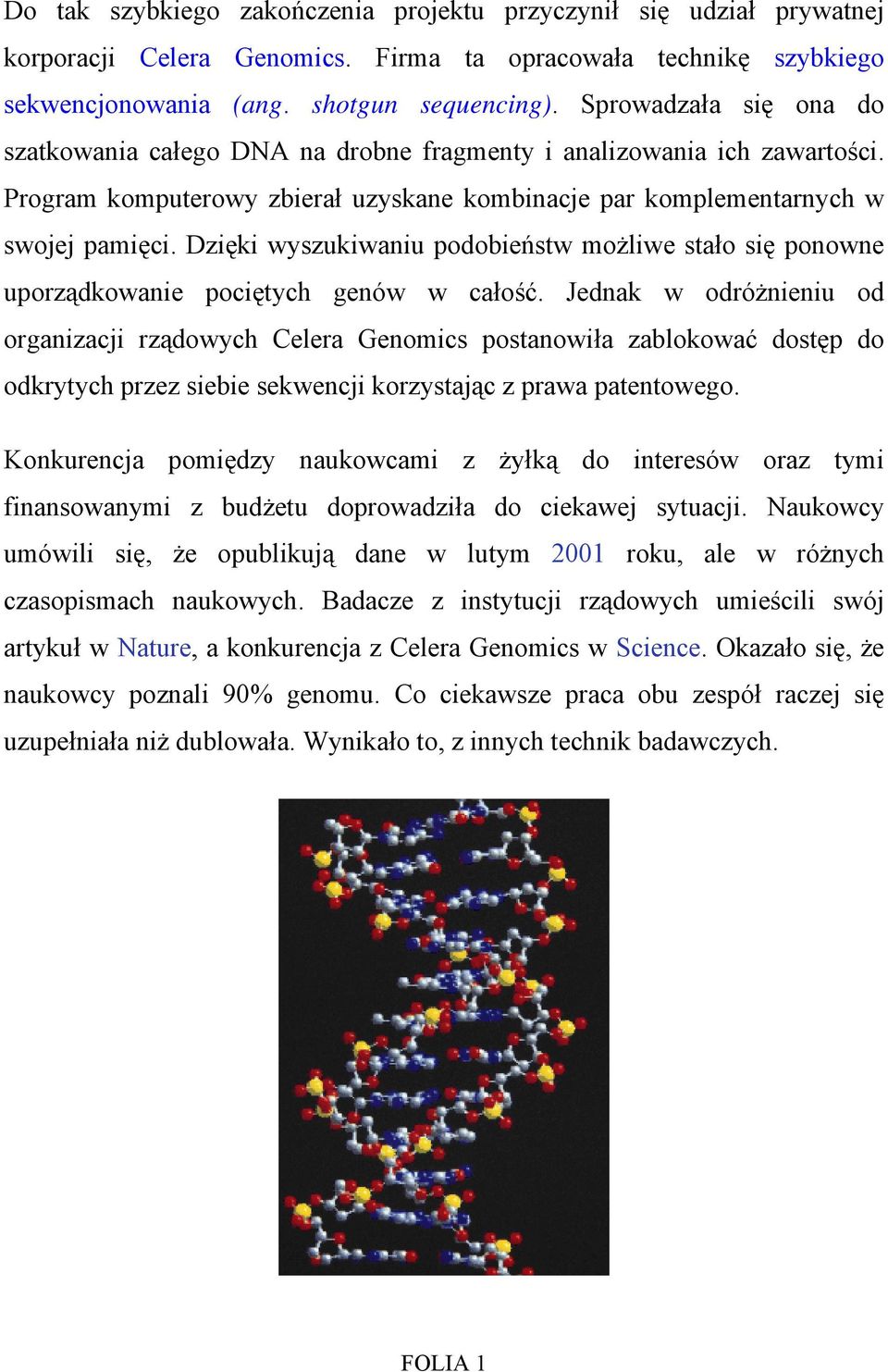 Do tak szybkiego zakończenia projektu przyczynił się udział prywatnej korporacji Celera Genomics. Firma ta opracowała technikę szybkiego sekwencjonowania (ang. shotgun sequencing). Sprowadzała się ona do szatkowania całego DNA na drobne fragmenty i analizowania ich zawartości. Program komputerowy zbierał uzyskane kombinacje par komplementarnych w swojej pamięci. Dzięki wyszukiwaniu podobieństw możliwe stało się ponowne uporządkowanie pociętych genów w całość. Jednak w odróżnieniu od organizacji rządowych Celera Genomics postanowiła zablokować dostęp do odkrytych przez siebie sekwencji korzystając z prawa patentowego.

Konkurencja pomiędzy naukowcami z żyłką do interesów oraz tymi finansowanymi z budżetu doprowadziła do ciekawej sytuacji. Naukowcy umówili się, że opublikują dane w lutym 2001 roku, ale w różnych czasopismach naukowych. Badacze z instytucji rządowych umieścili swój artykuł w Nature, a konkurencja z Celera Genomics w Science. Okazało się, że naukowcy poznali 90% genomu. Co ciekawsze praca obu zespół raczej się uzupełniała niż dublowała. Wynikało to, z innych technik badawczych.

FOLIA 1